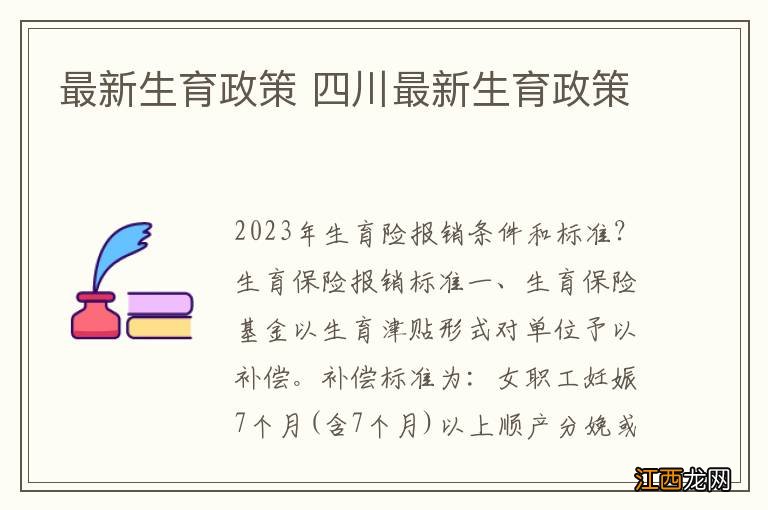 最新生育政策 四川最新生育政策

2023年生育险报销条件和标准？生育保险报销标准一、生育保险基金以生育津贴形式对单位予以补偿。补偿标准为：女职工妊娠7个月（含7个月）以上顺产分娩或

江西龙网